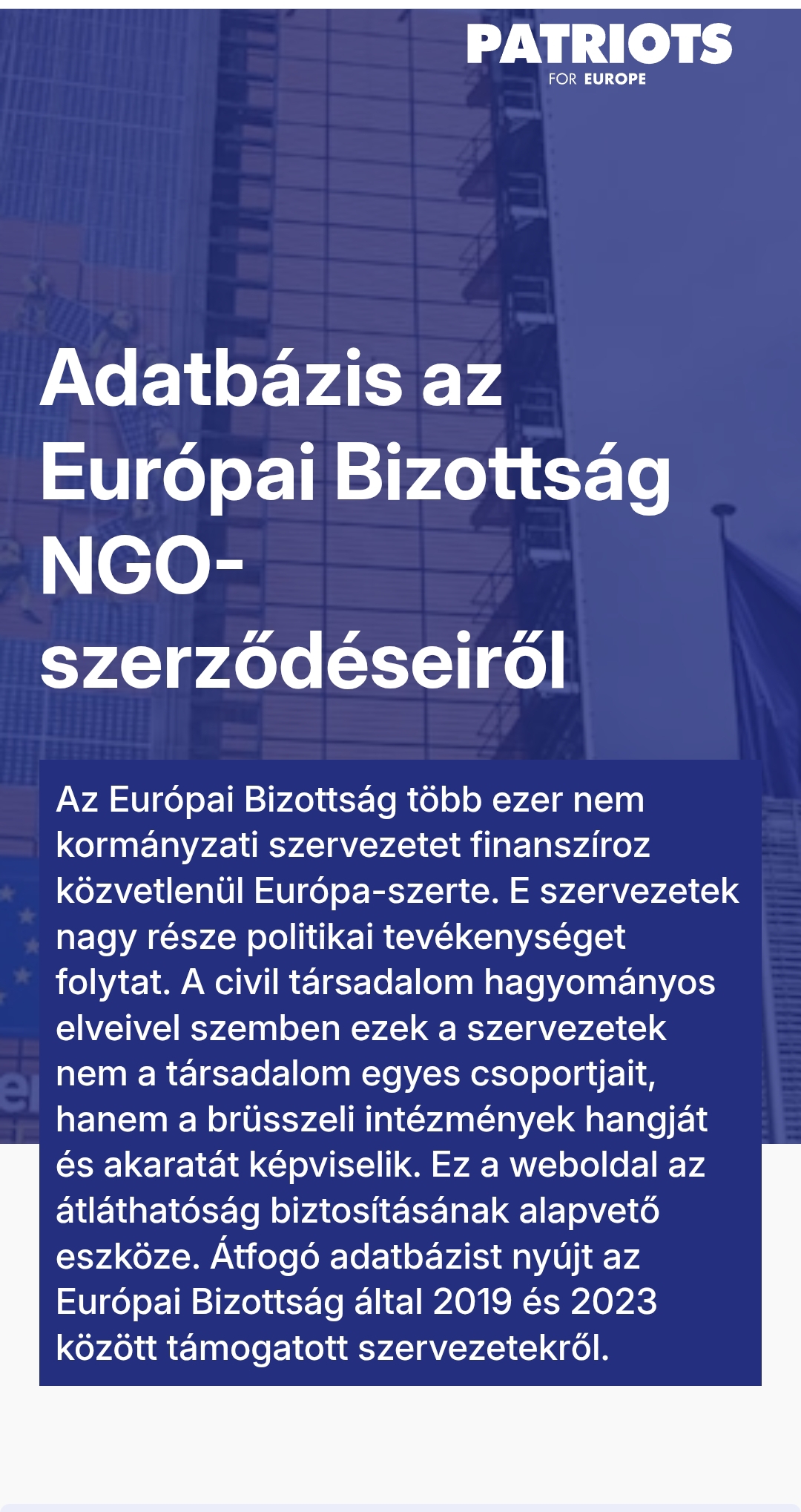 PATRIOTS
FOR EUROPE

Adatbázis az Európai Bizottság NGO-szerződéseiről

Az Európai Bizottság több ezer nem kormányzati szervezetet finanszíroz közvetlenül Európa-szerte. E szervezetek nagy része politikai tevékenységet folytat. A civil társadalom hagyományos elveivel szemben ezek a szervezetek nem a társadalom egyes csoportjait, hanem a brüsszeli intézmények hangját és akaratát képviselik. Ez a weboldal az átláthatóság biztosításának alapvető eszköze. Átfogó adatbázist nyújt az Európai Bizottság által 2019 és 2023 között támogatott szervezetekről.